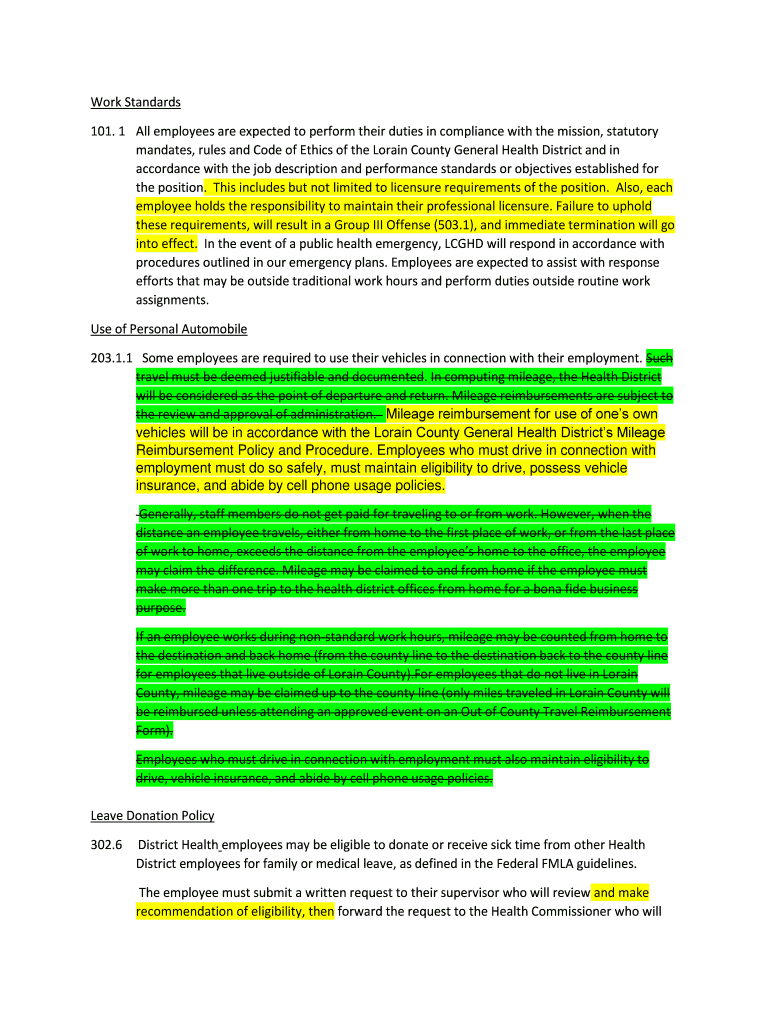 Work Standards

101. 1 All employees are expected to perform their duties in compliance with the mission, statutory mandates, rules and Code of Ethics of the Lorain County General Health District and in accordance with the job description and performance standards or objectives established for the position. This includes but not limited to licensure requirements of the position. Also, each employee holds the responsibility to maintain their professional licensure. Failure to uphold these requirements, will result in a Group III Offense (503.1), and immediate termination will go into effect. In the event of a public health emergency, LCGHD will respond in accordance with procedures outlined in our emergency plans. Employees are expected to assist with response efforts that may be outside traditional work hours and perform duties outside routine work assignments.

Use of Personal Automobile

203.1.1 Some employees are required to use their vehicles in connection with their employment. Such travel must be deemed justifiable and documented. In computing mileage, the Health District will be considered as the point of departure and return. Mileage reimbursements are subject to the review and approval of administration. Mileage reimbursement for use of one's own vehicles will be in accordance with the Lorain County General Health District's Mileage Reimbursement Policy and Procedure. Employees who must drive in connection with employment must do so safely, must maintain eligibility to drive, possess vehicle insurance, and abide by cell phone usage policies.

Generally, staff members do not get paid for traveling to or from work. However, when the distance an employee travels, either from home to the first place of work, or from the last place of work to home, exceeds the distance from the employee's home to the office, the employee may claim the difference. Mileage may be claimed to and from home if the employee must make more than one trip to the health district offices from home for a bona fide business purpose.

If an employee works during non-standard work hours, mileage may be counted from home to the destination and back home (from the county line to the destination back to the county line for employees that live outside of Lorain County).For employees that do not live in Lorain County, mileage may be claimed up to the county line (only miles traveled in Lorain County will be reimbursed unless attending an approved event on an Out of County Travel Reimbursement Form).

Employees who must drive in connection with employment must also maintain eligibility to drive, vehicle insurance, and abide by cell phone usage policies.

Leave Donation Policy

302.6 District Health employees may be eligible to donate or receive sick time from other Health District employees for family or medical leave, as defined in the Federal FMLA guidelines.

The employee must submit a written request to their supervisor who will review and make recommendation of eligibility, then forward the request to the Health Commissioner who will